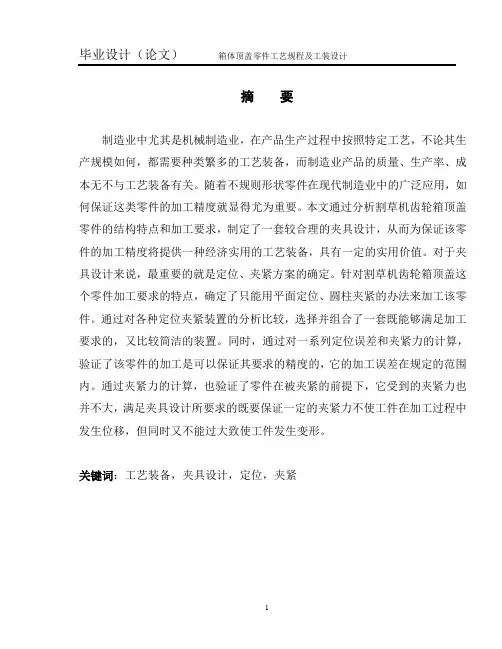 毕业设计（论文） 箱体顶盖零件工艺规程及工装设计

摘　要

制造业中尤其是机械制造业，在产品生产过程中按照特定工艺，不论其生产规模如何，都需要种类繁多的工艺装备，而制造业产品的质量、生产率、成本无不与工艺装备有关。随着不规则形状零件在现代制造业中的广泛应用，如何保证这类零件的加工精度就显得尤为重要。本文通过分析割草机齿轮箱顶盖零件的结构特点和加工要求，制定了一套较合理的夹具设计，从而为保证该零件的加工精度将提供一种经济实用的工艺装备，具有一定的实用价值。对于夹具设计来说，最重要的就是定位、夹紧方案的确定。针对割草机齿轮箱顶盖这个零件加工要求的特点，确定了只能用平面定位、圆柱夹紧的办法来加工该零件。通过对各种定位夹紧装置的分析比较，选择并组合了一套既能够满足加工要求的，又比较简洁的装置。同时，通过对一系列定位误差和夹紧力的计算，验证了该零件的加工是可以保证其要求的精度的，它的加工误差在规定的范围内。通过夹紧力的计算，也验证了零件在被夹紧的前提下，它受到的夹紧力也并不大，满足夹具设计所要求的既要保证一定的夹紧力不使工件在加工过程中发生位移，但同时又不能过大致使工件发生变形。

关键词：工艺装备，夹具设计，定位，夹紧

1